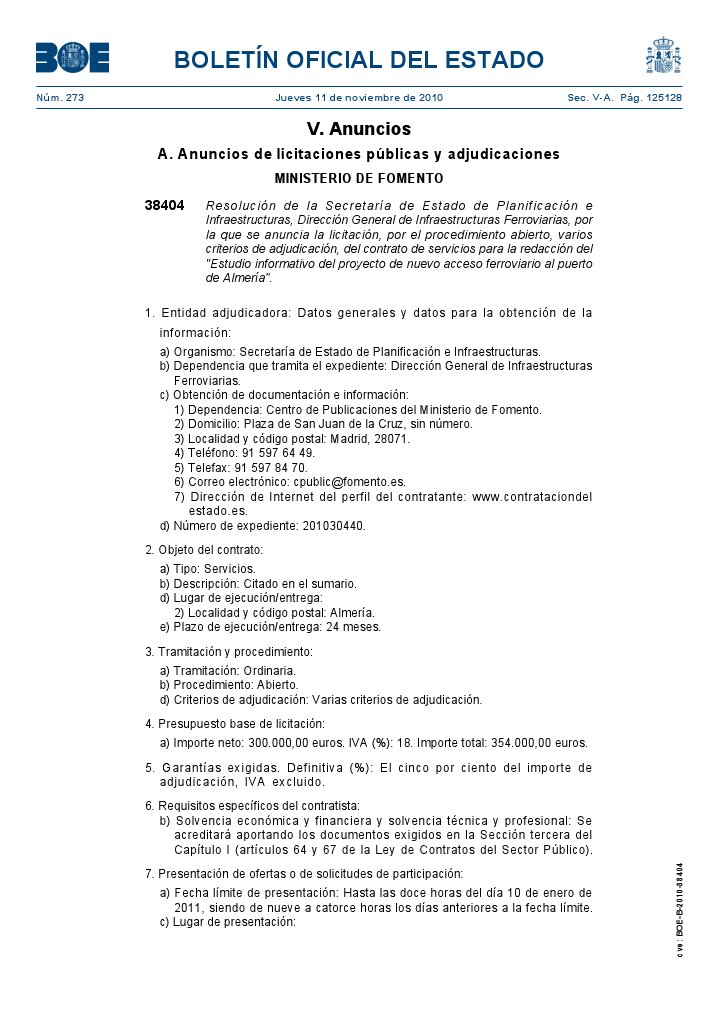 BOE

BOLETÍN OFICIAL DEL ESTADO

Núm. 273 Jueves 11 de noviembre de 2010 Sec. V-A. Pág. 125128

V. Anuncios

A. Anuncios de licitaciones públicas y adjudicaciones

MINISTERIO DE FOMENTO

38404 Resolución de la Secretaría de Estado de Planificación e Infraestructuras, Dirección General de Infraestructuras Ferroviarias, por la que se anuncia la licitación, por el procedimiento abierto, varios criterios de adjudicación, del contrato de servicios para la redacción del "Estudio informativo del proyecto de nuevo acceso ferroviario al puerto de Almería".

1. Entidad adjudicadora: Datos generales y datos para la obtención de la información:

a) Organismo: Secretaría de Estado de Planificación e Infraestructuras.
b) Dependencia que tramita el expediente: Dirección General de Infraestructuras Ferroviarias.
c) Obtención de documentación e información:
1) Dependencia: Centro de Publicaciones del Ministerio de Fomento.
2) Domicilio: Plaza de San Juan de la Cruz, sin número.
3) Localidad y código postal: Madrid, 28071.
4) Teléfono: 91 597 64 49.
5) Telefax: 91 597 84 70.
6) Correo electrónico: cpublic@fomento.es.
7) Dirección de Internet del perfil del contratante: www.contrataciondelestado.es.
d) Número de expediente: 201030440.

2. Objeto del contrato:

a) Tipo: Servicios.
b) Descripción: Citado en el sumario.
d) Lugar de ejecución/entrega:
2) Localidad y código postal: Almería.
e) Plazo de ejecución/entrega: 24 meses.

3. Tramitación y procedimiento:

a) Tramitación: Ordinaria.
b) Procedimiento: Abierto.
d) Criterios de adjudicación: Varias criterios de adjudicación.

4. Presupuesto base de licitación:

a) Importe neto: 300.000,00 euros. IVA (%): 18. Importe total: 354.000,00 euros.

5. Garantías exigidas. Definitiva (%): El cinco por ciento del importe de adjudicación, IVA excluido.

6. Requisitos específicos del contratista:

b) Solvencia económica y financiera y solvencia técnica y profesional: Se acreditará aportando los documentos exigidos en la Sección tercera del Capítulo I (artículos 64 y 67 de la Ley de Contratos del Sector Público).

7. Presentación de ofertas o de solicitudes de participación:

a) Fecha límite de presentación: Hasta las doce horas del día 10 de enero de 2011, siendo de nueve a catorce horas los días anteriores a la fecha límite.
c) Lugar de presentación:

cve: BOE-B-2010-38404